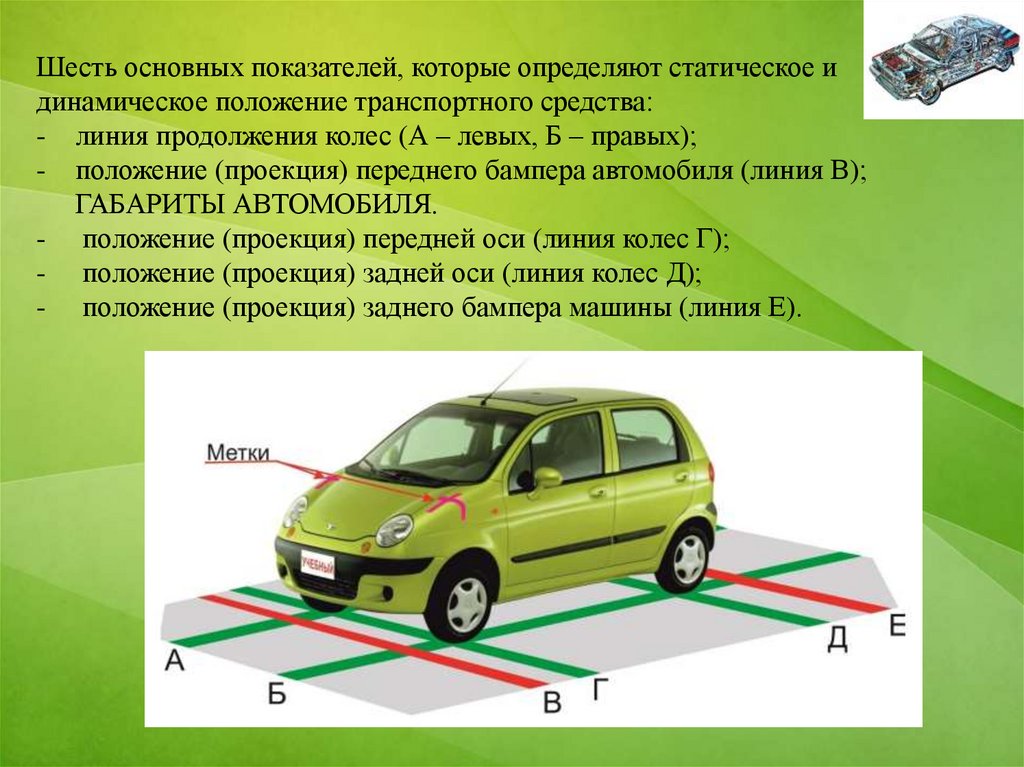 Шесть основных показателей, которые определяют статическое и динамическое положение транспортного средства:
- линия продолжения колес (А – левых, Б – правых);
- положение (проекция) переднего бампера автомобиля (линия В); ГАБАРИТЫ АВТОМОБИЛЯ.
- положение (проекция) передней оси (линия колес Г);
- положение (проекция) задней оси (линия колес Д);
- положение (проекция) заднего бампера машины (линия Е).

Метки
УЧЕБНЫЙ
А
Б
В
Г
Д
Е